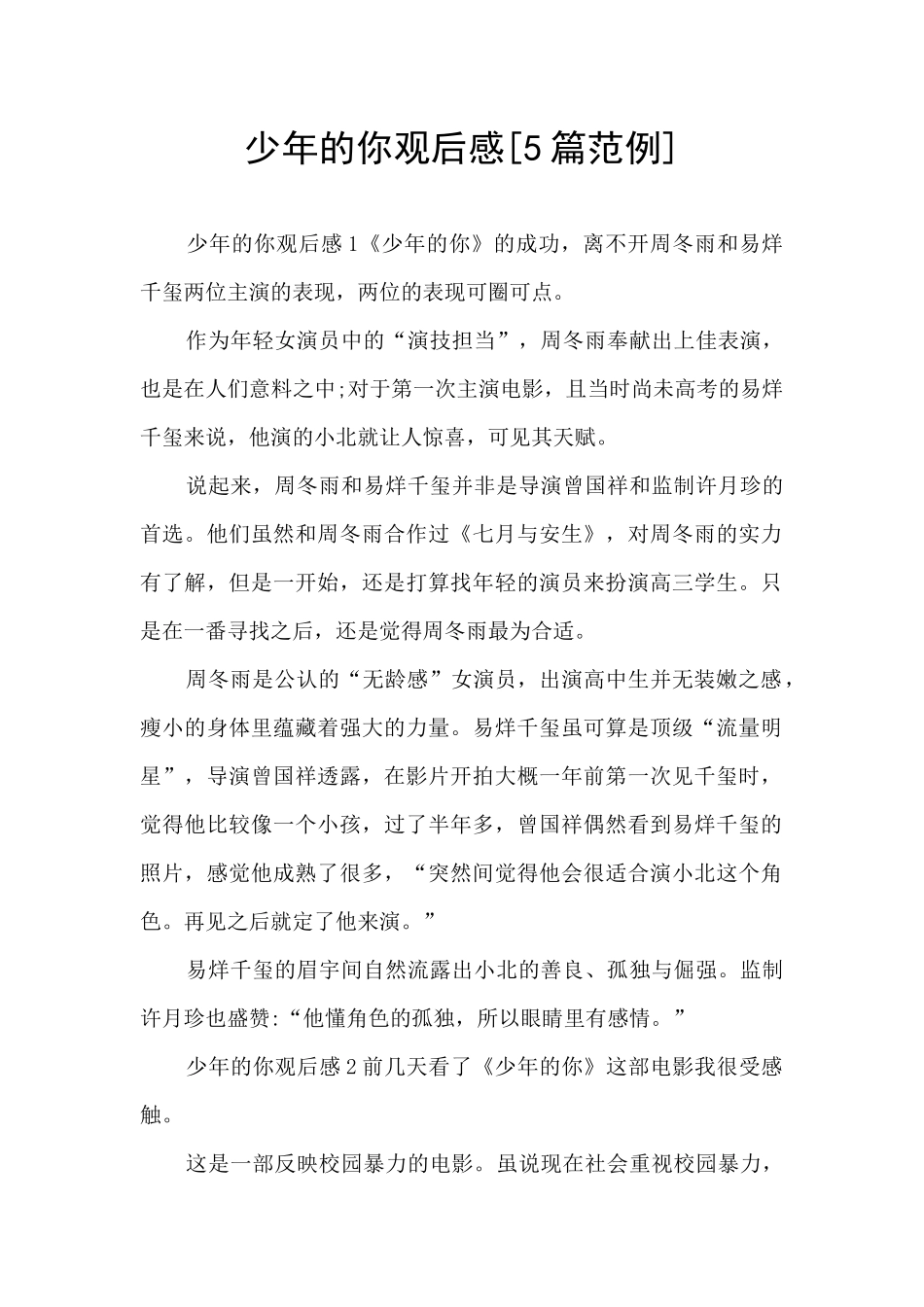 少年的你观后感[5篇范例]

少年的你观后感1《少年的你》的成功，离不开周冬雨和易烊千玺两位主演的表现，两位的表现可圈可点。

作为年轻女演员中的“演技担当”，周冬雨奉献出上佳表演，也是在人们意料之中;对于第一次主演电影，且当时尚未高考的易烊千玺来说，他演的小北就让人惊喜，可见其天赋。

说起来，周冬雨和易烊千玺并非是导演曾国祥和监制许月珍的首选。他们虽然和周冬雨合作过《七月与安生》，对周冬雨的实力有了解，但是一开始，还是打算找年轻的演员来扮演高三学生。只是在一番寻找之后，还是觉得周冬雨最为合适。

周冬雨是公认的“无龄感”女演员，出演高中生并无装嫩之感，瘦小的身体里蕴藏着强大的力量。易烊千玺虽可算是顶级“流量明星”，导演曾国祥透露，在影片开拍大概一年前第一次见千玺时，觉得他比较像一个小孩，过了半年多，曾国祥偶然看到易烊千玺的照片，感觉他成熟了很多，“突然间觉得他会很适合演小北这个角色。再见之后就定了他来演。”

易烊千玺的眉宇间自然流露出小北的善良、孤独与倔强。监制许月珍也盛赞:“他懂角色的孤独，所以眼睛里有感情。”

少年的你观后感2前几天看了《少年的你》这部电影我很受感触。

这是一部反映校园暴力的电影。虽说现在社会重视校园暴力，